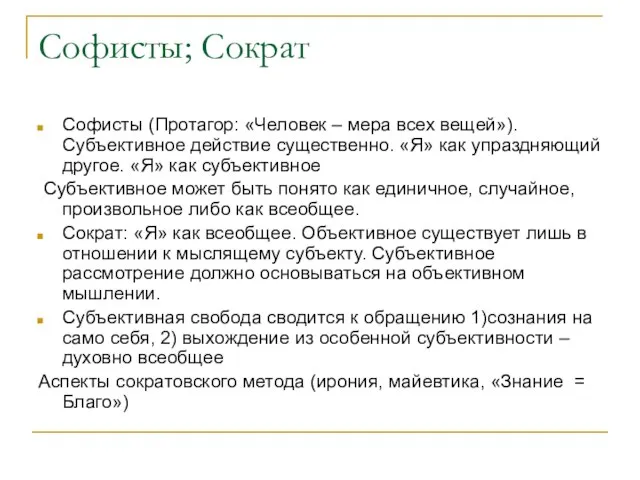 Софисты; Сократ

Софисты (Протагор: «Человек – мера всех вещей»). Субъективное действие существенно. «Я» как упраздняющий другое. «Я» как субъективное

Субъективное может быть понято как единичное, случайное, произвольное либо как всеобщее.

Сократ: «Я» как всеобщее. Объективное существует лишь в отношении к мыслящему субъекту. Субъективное рассмотрение должно основываться на объективном мышлении.

Субъективная свобода сводится к обращению 1)сознания на само себя, 2) выхождение из особенной субъективности – духовно всеобщее

Аспекты сократовского метода (ирония, майевтика, «Знание = Благо»)